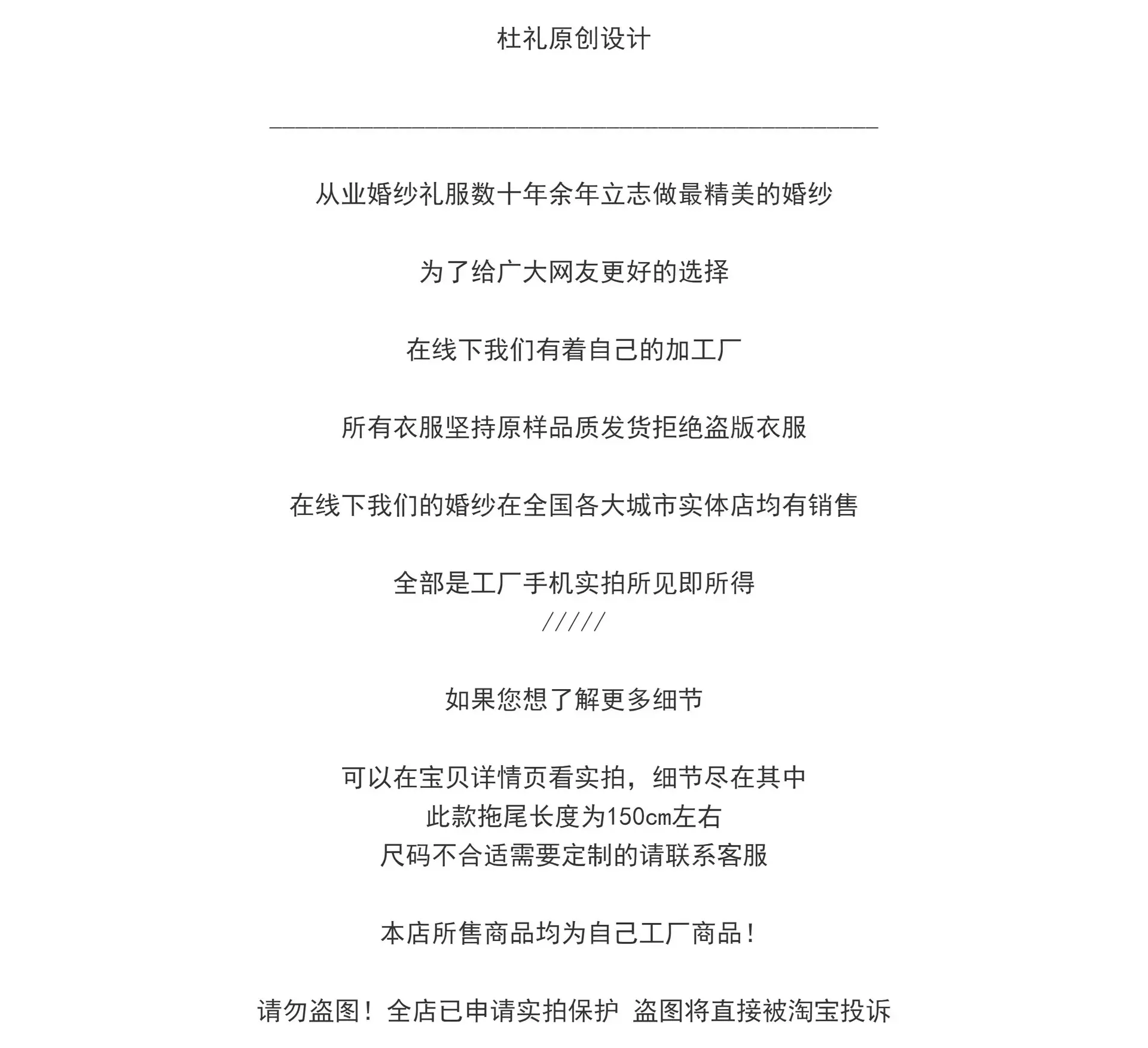 杜礼原创设计

从业婚纱礼服数十年余年立志做最精美的婚纱

为了给广大网友更好的选择

在线下我们有着自己的加工厂

所有衣服坚持原样品质发货拒绝盗版衣服

在线下我们的婚纱在全国各大城市实体店均有销售

全部是工厂手机实拍所见即所得
/////

如果您想了解更多细节

可以在宝贝详情页看实拍，细节尽在其中
此款拖尾长度为150cm左右
尺码不合适需要定制的请联系客服

本店所售商品均为自己工厂商品！

请勿盗图！全店已申请实拍保护 盗图将直接被淘宝投诉